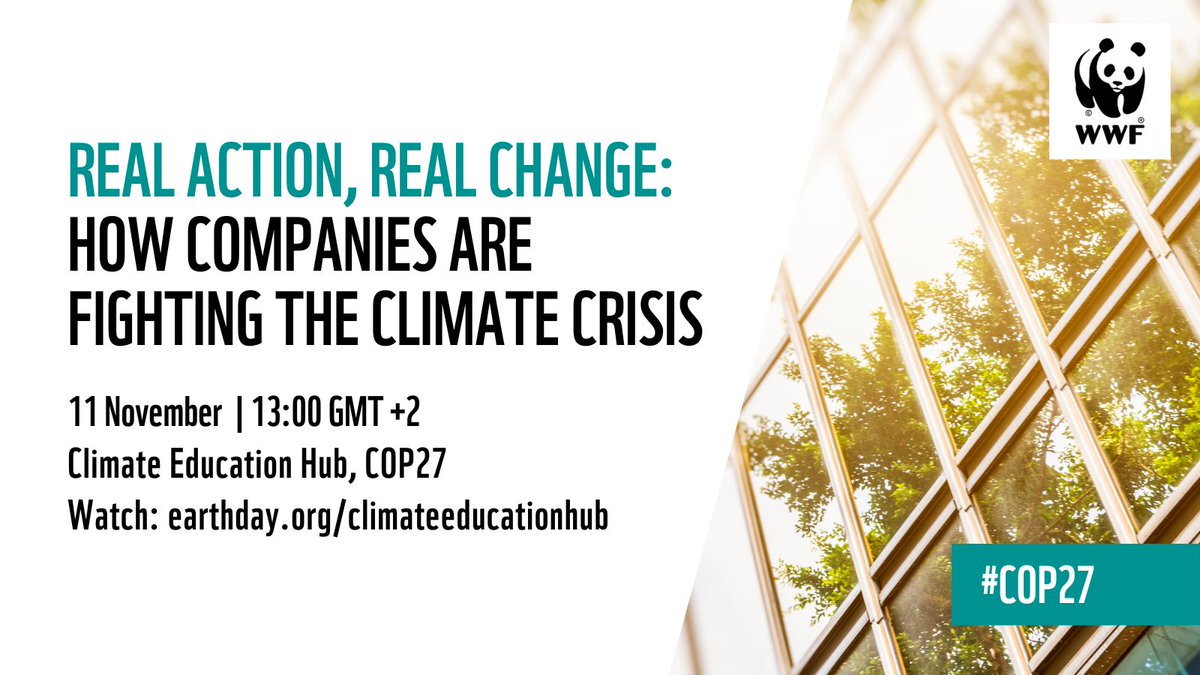 WWF

REAL ACTION, REAL CHANGE:
HOW COMPANIES ARE FIGHTING THE CLIMATE CRISIS

11 November | 13:00 GMT +2
Climate Education Hub, COP27
Watch: earthday.org/climateeducationhub

#COP27